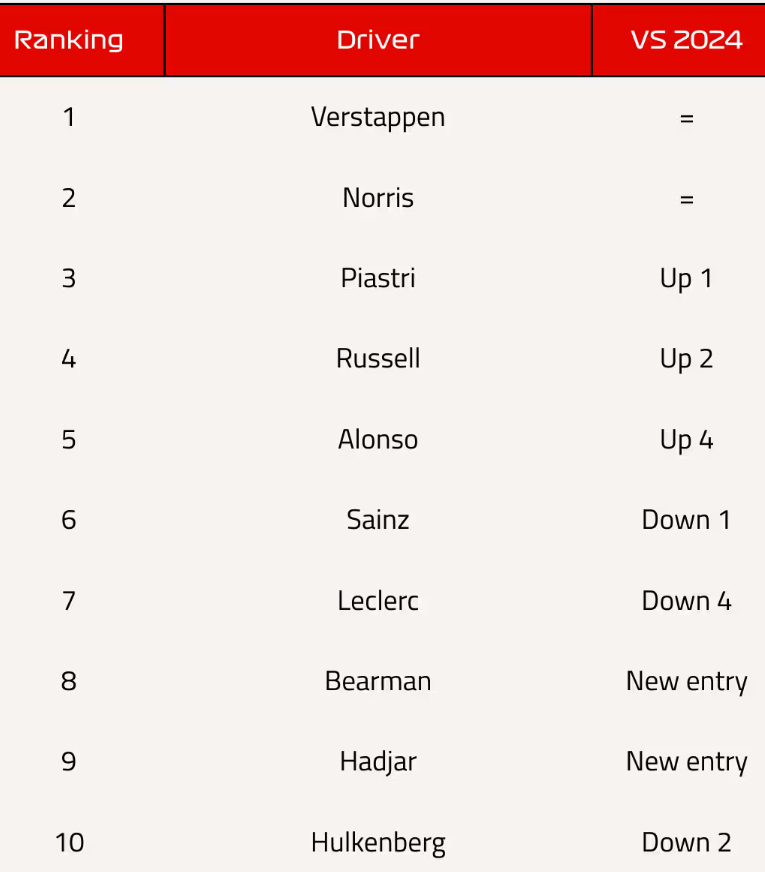 | Ranking | Driver | VS 2024 |
|---|---|---|
| 1 | Verstappen | = |
| 2 | Norris | = |
| 3 | Piastri | Up 1 |
| 4 | Russell | Up 2 |
| 5 | Alonso | Up 4 |
| 6 | Sainz | Down 1 |
| 7 | Leclerc | Down 4 |
| 8 | Bearman | New entry |
| 9 | Hadjar | New entry |
| 10 | Hulkenberg | Down 2 |